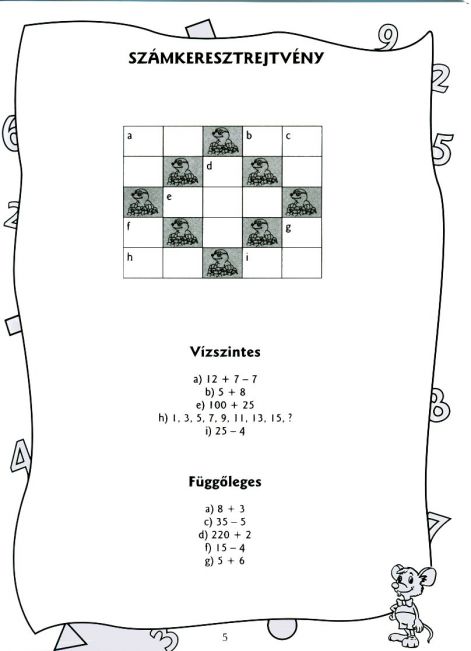 SZÁMKERESZTREJTVÉNY

| a | | | b | c |
|---|---|---|---|---|
| | | d | | |
| | e | | | |
| f | | | | g |
| h | | | i | |

Vízszintes

a) 12 + 7 – 7
b) 5 + 8
e) 100 + 25
h) 1, 3, 5, 7, 9, 11, 13, 15, ?
i) 25 – 4

Függőleges

a) 8 + 3
c) 35 – 5
d) 220 + 2
f) 15 – 4
g) 5 + 6

5